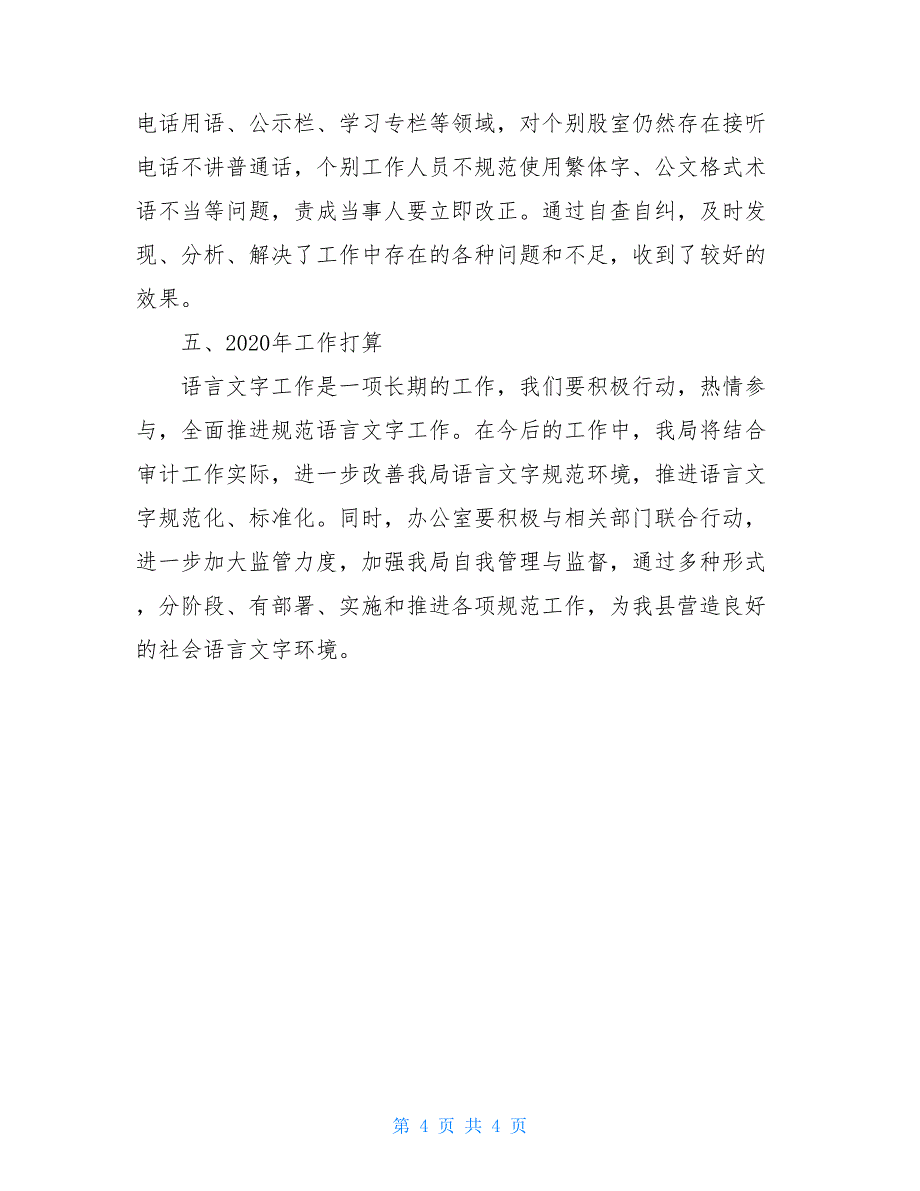 电话用语、公示栏、学习专栏等领域，对个别股室仍然存在接听电话不讲普通话，个别工作人员不规范使用繁体字、公文格式术语不当等问题，责成当事人要立即改正。通过自查自纠，及时发现、分析、解决了工作中存在的各种问题和不足，收到了较好的效果。

五、2020年工作打算

语言文字工作是一项长期的工作，我们要积极行动，热情参与，全面推进规范语言文字工作。在今后的工作中，我局将结合审计工作实际，进一步改善我局语言文字规范环境，推进语言文字规范化、标准化。同时，办公室要积极与相关部门联合行动，进一步加大监管力度，加强我局自我管理与监督，通过多种形式，分阶段、有部署、实施和推进各项规范工作，为我县营造良好的社会语言文字环境。

第 4 页 共 4 页